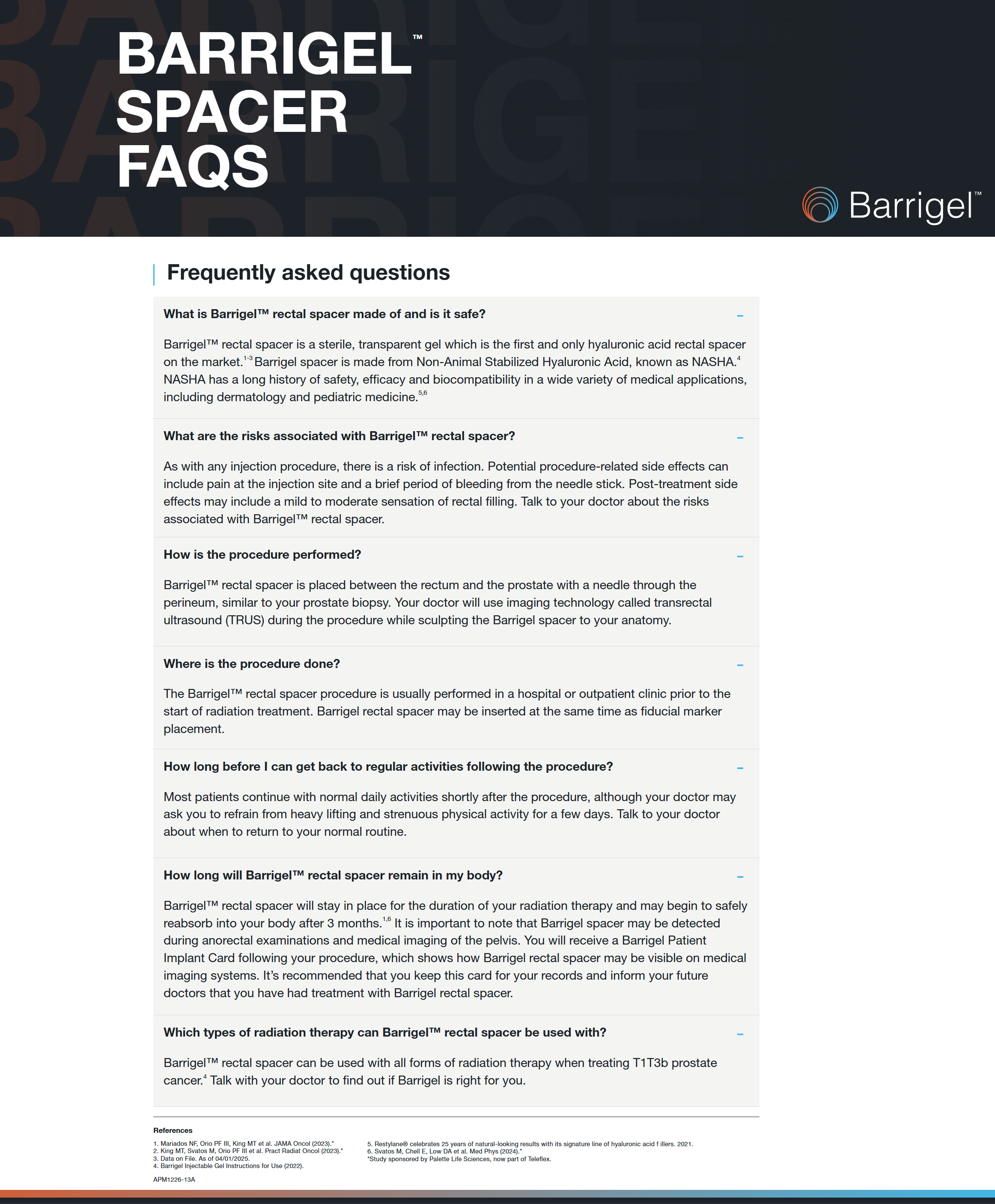 BARRIGEL™ SPACER FAQS

Barrigel™

Frequently asked questions

What is Barrigel™ rectal spacer made of and is it safe? –

Barrigel™ rectal spacer is a sterile, transparent gel which is the first and only hyaluronic acid rectal spacer on the market.$^{1-3}$ Barrigel spacer is made from Non-Animal Stabilized Hyaluronic Acid, known as NASHA.$^{4}$ NASHA has a long history of safety, efficacy and biocompatibility in a wide variety of medical applications, including dermatology and pediatric medicine.$^{5,6}$

What are the risks associated with Barrigel™ rectal spacer? –

As with any injection procedure, there is a risk of infection. Potential procedure-related side effects can include pain at the injection site and a brief period of bleeding from the needle stick. Post-treatment side effects may include a mild to moderate sensation of rectal filling. Talk to your doctor about the risks associated with Barrigel™ rectal spacer.

How is the procedure performed? –

Barrigel™ rectal spacer is placed between the rectum and the prostate with a needle through the perineum, similar to your prostate biopsy. Your doctor will use imaging technology called transrectal ultrasound (TRUS) during the procedure while sculpting the Barrigel spacer to your anatomy.

Where is the procedure done? –

The Barrigel™ rectal spacer procedure is usually performed in a hospital or outpatient clinic prior to the start of radiation treatment. Barrigel rectal spacer may be inserted at the same time as fiducial marker placement.

How long before I can get back to regular activities following the procedure? –

Most patients continue with normal daily activities shortly after the procedure, although your doctor may ask you to refrain from heavy lifting and strenuous physical activity for a few days. Talk to your doctor about when to return to your normal routine.

How long will Barrigel™ rectal spacer remain in my body? –

Barrigel™ rectal spacer will stay in place for the duration of your radiation therapy and may begin to safely reabsorb into your body after 3 months.$^{1,6}$ It is important to note that Barrigel spacer may be detected during anorectal examinations and medical imaging of the pelvis. You will receive a Barrigel Patient Implant Card following your procedure, which shows how Barrigel rectal spacer may be visible on medical imaging systems. It's recommended that you keep this card for your records and inform your future doctors that you have had treatment with Barrigel rectal spacer.

Which types of radiation therapy can Barrigel™ rectal spacer be used with? –

Barrigel™ rectal spacer can be used with all forms of radiation therapy when treating T1T3b prostate cancer.$^{4}$ Talk with your doctor to find out if Barrigel is right for you.

References
1. Mariados NF, Orio PF III, King MT et al. JAMA Oncol (2023).*
2. King MT, Svatos M, Orio PF III et al. Pract Radiat Oncol (2023).*
3. Data on File. As of 04/01/2025.
4. Barrigel Injectable Gel Instructions for Use (2022).
5. Restylane® celebrates 25 years of natural-looking results with its signature line of hyaluronic acid f illers. 2021.
6. Svatos M, Chell E, Low DA et al. Med Phys (2024).*
*Study sponsored by Palette Life Sciences, now part of Teleflex.

APM1226-13A